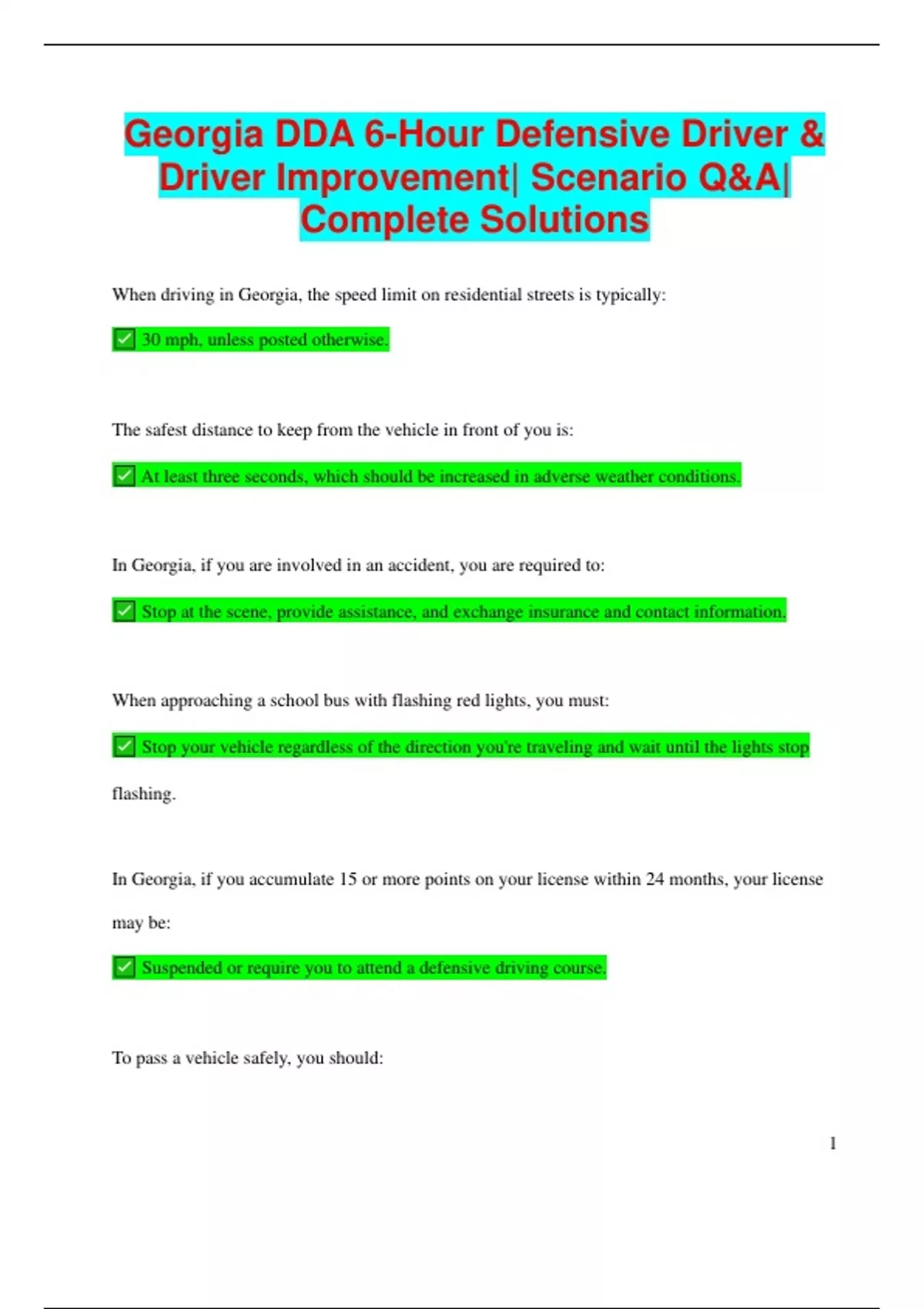 Georgia DDA 6-Hour Defensive Driver & Driver Improvement| Scenario Q&A| Complete Solutions

When driving in Georgia, the speed limit on residential streets is typically:

✅ 30 mph, unless posted otherwise.

The safest distance to keep from the vehicle in front of you is:

✅ At least three seconds, which should be increased in adverse weather conditions.

In Georgia, if you are involved in an accident, you are required to:

✅ Stop at the scene, provide assistance, and exchange insurance and contact information.

When approaching a school bus with flashing red lights, you must:

✅ Stop your vehicle regardless of the direction you're traveling and wait until the lights stop flashing.

In Georgia, if you accumulate 15 or more points on your license within 24 months, your license may be:

✅ Suspended or require you to attend a defensive driving course.

To pass a vehicle safely, you should:

1